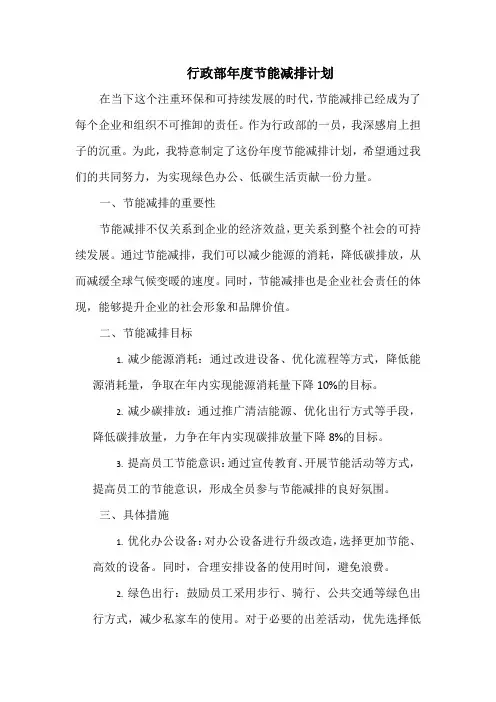 行政部年度节能减排计划

在当下这个注重环保和可持续发展的时代，节能减排已经成为了每个企业和组织不可推卸的责任。作为行政部的一员，我深感肩上担子的沉重。为此，我特意制定了这份年度节能减排计划，希望通过我们的共同努力，为实现绿色办公、低碳生活贡献一份力量。

一、节能减排的重要性

节能减排不仅关系到企业的经济效益，更关系到整个社会的可持续发展。通过节能减排，我们可以减少能源的消耗，降低碳排放，从而减缓全球气候变暖的速度。同时，节能减排也是企业社会责任的体现，能够提升企业的社会形象和品牌价值。

二、节能减排目标

1. 减少能源消耗：通过改进设备、优化流程等方式，降低能源消耗量，争取在年内实现能源消耗量下降 10%的目标。

2. 减少碳排放：通过推广清洁能源、优化出行方式等手段，降低碳排放量，力争在年内实现碳排放量下降 8%的目标。

3. 提高员工节能意识：通过宣传教育、开展节能活动等方式，提高员工的节能意识，形成全员参与节能减排的良好氛围。

三、具体措施

1. 优化办公设备：对办公设备进行升级改造，选择更加节能、高效的设备。同时，合理安排设备的使用时间，避免浪费。

2. 绿色出行：鼓励员工采用步行、骑行、公共交通等绿色出行方式，减少私家车的使用。对于必要的出差活动，优先选择低